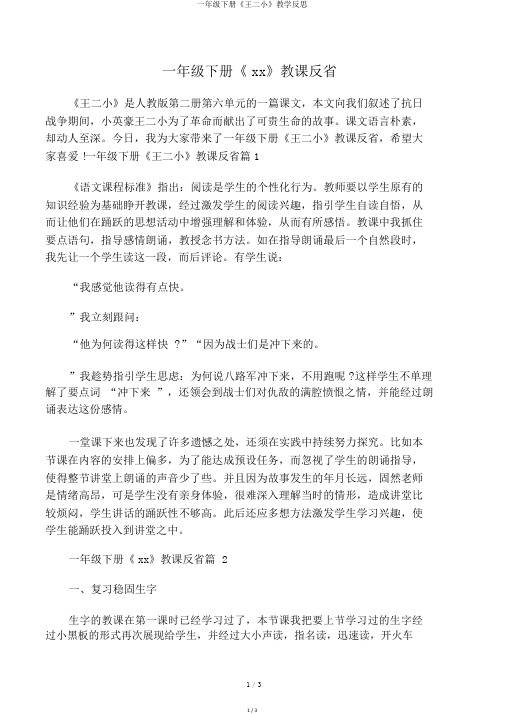 一年级下册《王二小》教学反思

一年级下册《 xx》教课反省

《王二小》是人教版第二册第六单元的一篇课文，本文向我们叙述了抗日战争期间，小英豪王二小为了革命而献出了可贵生命的故事。课文语言朴素，却动人至深。今日，我为大家带来了一年级下册《王二小》教课反省，希望大家喜爱 !一年级下册《王二小》教课反省篇 1

《语文课程标准》指出：阅读是学生的个性化行为。教师要以学生原有的知识经验为基础睁开教课，经过激发学生的阅读兴趣，指引学生自读自悟，从而让他们在踊跃的思想活动中增强理解和体验，从而有所感悟。教课中我抓住要点语句，指导感情朗诵，教授念书方法。如在指导朗诵最后一个自然段时，我先让一个学生读这一段，而后评论。有学生说：

“我感觉他读得有点快。

”我立刻跟问：

“他为何读得这样快 ？”“因为战士们是冲下来的。

”我趁势指引学生思虑：为何说八路军冲下来，不用跑呢 ?这样学生不单理解了要点词 “冲下来 ”，还领会到战士们对仇敌的满腔愤恨之情，并能经过朗诵表达这份感情。

一堂课下来也发现了许多遗憾之处，还须在实践中持续努力探究。比如本节课在内容的安排上偏多，为了能达成预设任务，而忽视了学生的朗诵指导，使得整节讲堂上朗诵的声音少了些。并且因为故事发生的年月长远，固然老师是情绪高昂，可是学生没有亲身体验，很难深入理解当时的情形，造成讲堂比较烦闷，学生讲话的踊跃性不够高。此后还应多想方法激发学生学习兴趣，使学生能踊跃投入到讲堂之中。

一年级下册《 xx》教课反省篇 2

一、复习稳固生字

生字的教课在第一课时已经学习过了，本节课我把要上节学习过的生字经过小黑板的形式再次展现给学生，并经过大小声读，指名读，迅速读，开火车

1 / 3

1 / 3